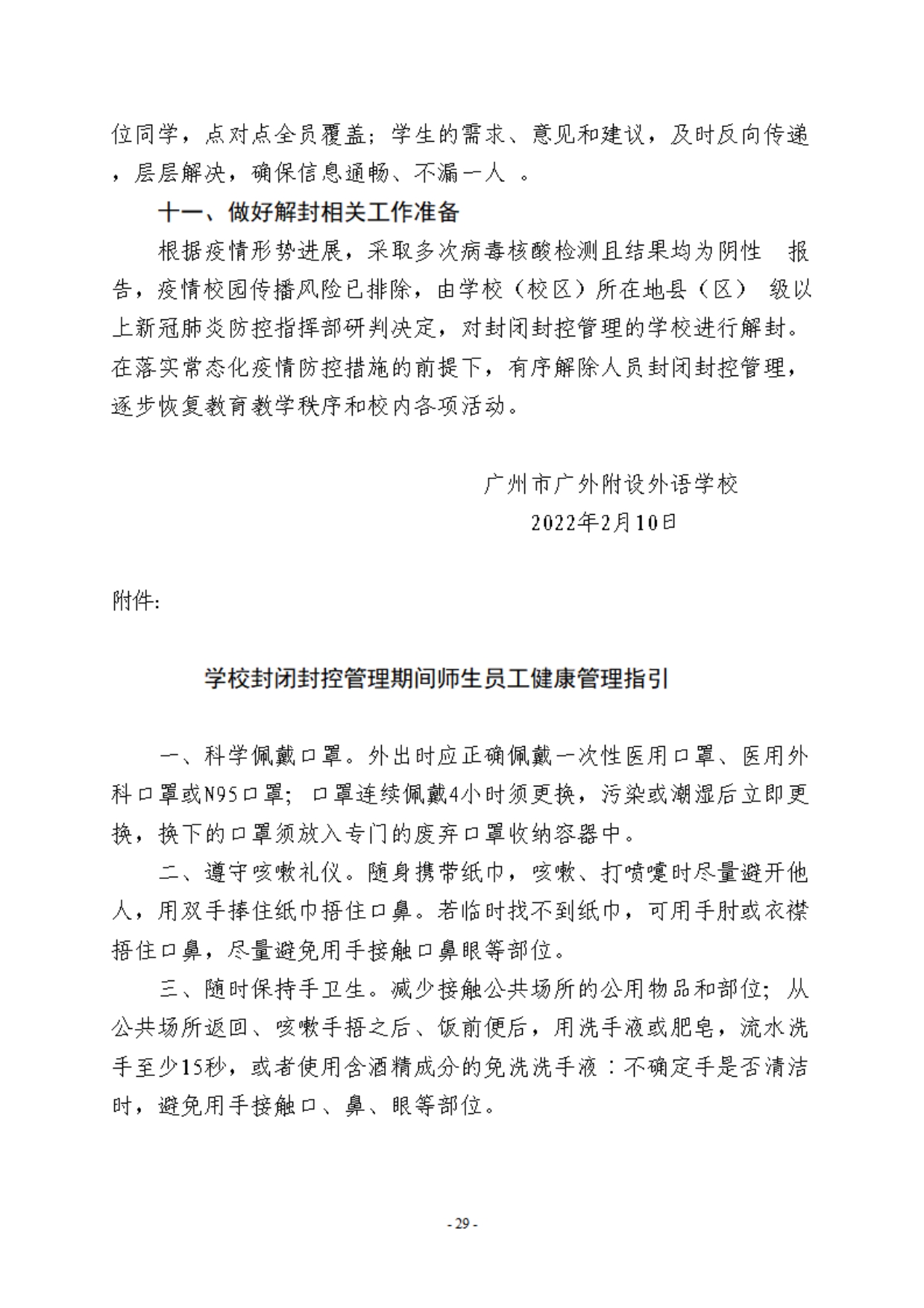 位同学，点对点全员覆盖；学生的需求、意见和建议，及时反向传递，层层解决，确保信息通畅、不漏一人 。

十一、做好解封相关工作准备

根据疫情形势进展，采取多次病毒核酸检测且结果均为阴性 报告，疫情校园传播风险已排除，由学校（校区）所在地县（区） 级以上新冠肺炎防控指挥部研判决定，对封闭封控管理的学校进行解封。在落实常态化疫情防控措施的前提下，有序解除人员封闭封控管理，逐步恢复教育教学秩序和校内各项活动。

广州市广外附设外语学校
2022年2月10日

附件:

学校封闭封控管理期间师生员工健康管理指引

一、科学佩戴口罩。外出时应正确佩戴一次性医用口罩、医用外科口罩或N95口罩；口罩连续佩戴4小时须更换，污染或潮湿后立即更换，换下的口罩须放入专门的废弃口罩收纳容器中。

二、遵守咳嗽礼仪。随身携带纸巾，咳嗽、打喷嚏时尽量避开他人，用双手捧住纸巾捂住口鼻。若临时找不到纸巾，可用手肘或衣襟捂住口鼻，尽量避免用手接触口鼻眼等部位。

三、随时保持手卫生。减少接触公共场所的公用物品和部位；从公共场所返回、咳嗽手捂之后、饭前便后，用洗手液或肥皂，流水洗手至少15秒，或者使用含酒精成分的免洗洗手液：不确定手是否清洁时，避免用手接触口、鼻、眼等部位。

- 29 -